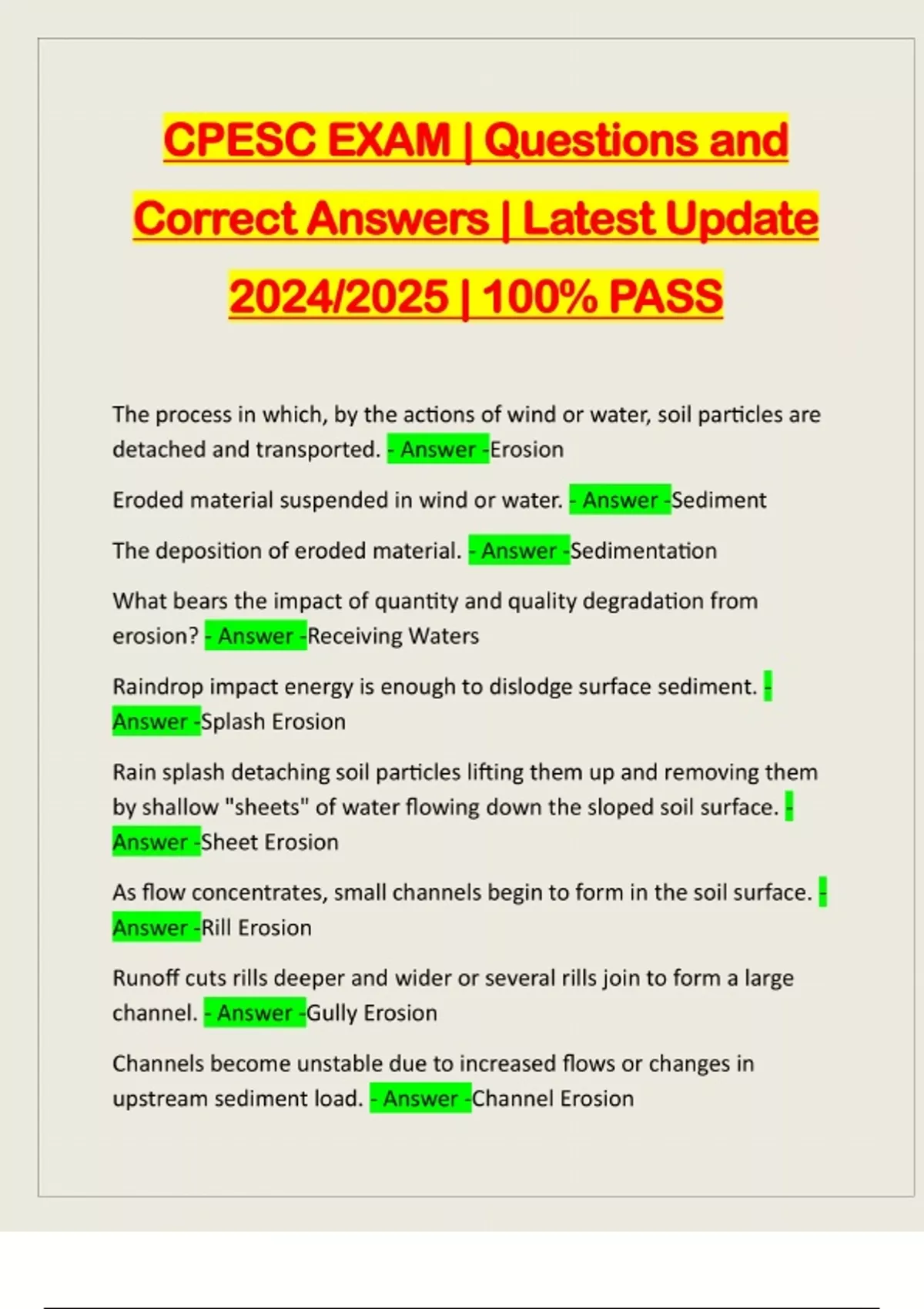 CPESC EXAM | Questions and Correct Answers | Latest Update 2024/2025 | 100% PASS

The process in which, by the actions of wind or water, soil particles are detached and transported. - Answer -Erosion

Eroded material suspended in wind or water. - Answer -Sediment

The deposition of eroded material. - Answer -Sedimentation

What bears the impact of quantity and quality degradation from erosion? - Answer -Receiving Waters

Raindrop impact energy is enough to dislodge surface sediment. - Answer -Splash Erosion

Rain splash detaching soil particles lifting them up and removing them by shallow "sheets" of water flowing down the sloped soil surface. - Answer -Sheet Erosion

As flow concentrates, small channels begin to form in the soil surface. - Answer -Rill Erosion

Runoff cuts rills deeper and wider or several rills join to form a large channel. - Answer -Gully Erosion

Channels become unstable due to increased flows or changes in upstream sediment load. - Answer -Channel Erosion